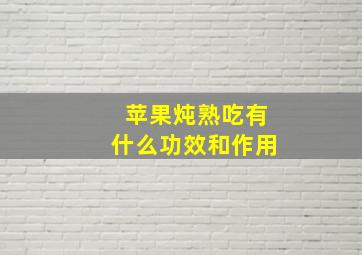 苹果炖熟吃有什么功效和作用